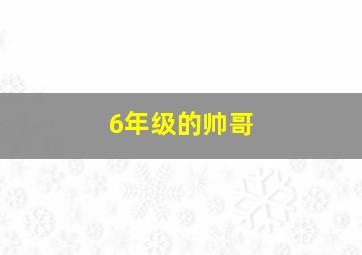 6年级的帅哥